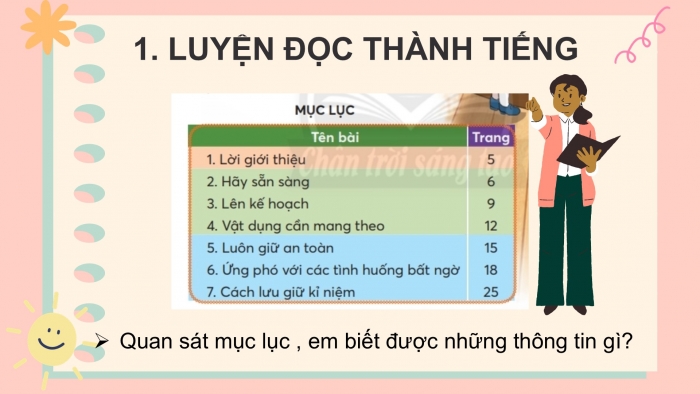 1. LUYỆN ĐỌC THÀNH TIẾNG

MỤC LỤC

| Tên bài | Trang |
|---|---|
| 1. Lời giới thiệu | 5 |
| 2. Hãy sẵn sàng | 6 |
| 3. Lên kế hoạch | 9 |
| 4. Vật dụng cần mang theo | 12 |
| 5. Luôn giữ an toàn | 15 |
| 6. Ứng phó với các tình huống bất ngờ | 18 |
| 7. Cách lưu giữ kỉ niệm | 25 |

Chân trời sáng tạo

➢ Quan sát mục lục , em biết được những thông tin gì?